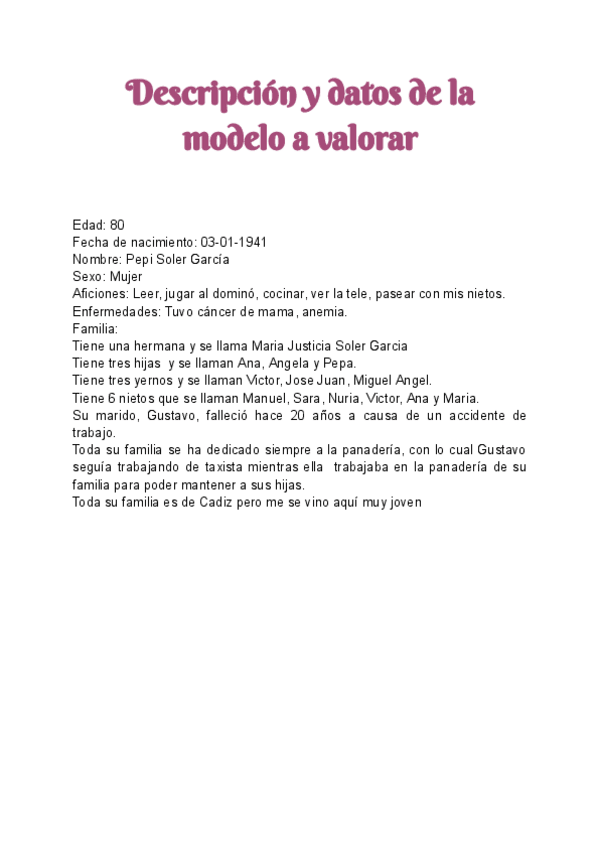 Descripción y datos de la modelo a valorar

Edad: 80
Fecha de nacimiento: 03-01-1941
Nombre: Pepi Soler García
Sexo: Mujer
Aficiones: Leer, jugar al dominó, cocinar, ver la tele, pasear con mis nietos.
Enfermedades: Tuvo cáncer de mama, anemia.
Familia:
Tiene una hermana y se llama Maria Justicia Soler Garcia
Tiene tres hijas y se llaman Ana, Angela y Pepa.
Tiene tres yernos y se llaman Victor, Jose Juan, Miguel Angel.
Tiene 6 nietos que se llaman Manuel, Sara, Nuria, Victor, Ana y Maria.
Su marido, Gustavo, falleció hace 20 años a causa de un accidente de trabajo.
Toda su familia se ha dedicado siempre a la panadería, con lo cual Gustavo seguía trabajando de taxista mientras ella trabajaba en la panadería de su familia para poder mantener a sus hijas.
Toda su familia es de Cadiz pero me se vino aquí muy joven